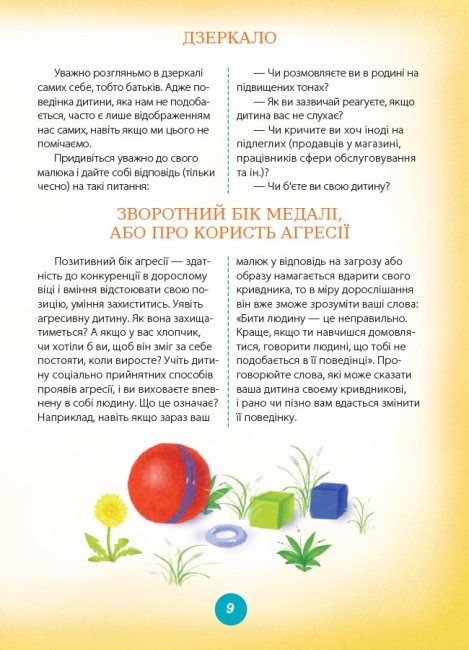 ДЗЕРКАЛО

Уважно розгляньмо в дзеркалі самих себе, тобто батьків. Адже поведінка дитини, яка нам не подобається, часто є лише відображенням нас самих, навіть якщо ми цього не помічаємо.

Придивіться уважно до свого малюка і дайте собі відповідь (тільки чесно) на такі питання:

— Чи розмовляєте ви в родині на підвищених тонах?

— Як ви зазвичай реагуєте, якщо дитина вас не слухає?

— Чи кричите ви хоч іноді на підлеглих (продавців у магазині, працівників сфери обслуговування та ін.)?

— Чи б'єте ви свою дитину?

ЗВОРОТНИЙ БІК МЕДАЛІ, АБО ПРО КОРИСТЬ АГРЕСІЇ

Позитивний бік агресії — здатність до конкуренції в дорослому віці і вміння відстоювати свою позицію, уміння захиститись. Уявіть агресивну дитину. Як вона захищатиметься? А якщо у вас хлопчик, чи хотіли б ви, щоб він зміг за себе постояти, коли виросте? Учіть дитину соціально прийнятних способів проявів агресії, і ви виховаєте впевнену в собі людину. Що це означає? Наприклад, навіть якщо зараз ваш малюк у відповідь на загрозу або образу намагається вдарити свого кривдника, то в міру дорослішання він вже зможе зрозуміти ваші слова: «Бити людину — це неправильно. Краще, якщо ти навчишся домовлятися, говорити людині, що тобі не подобається в її поведінці». Проговорюйте слова, які може сказати ваша дитина своєму кривдникові, і рано чи пізно вам вдасться змінити її поведінку.

9